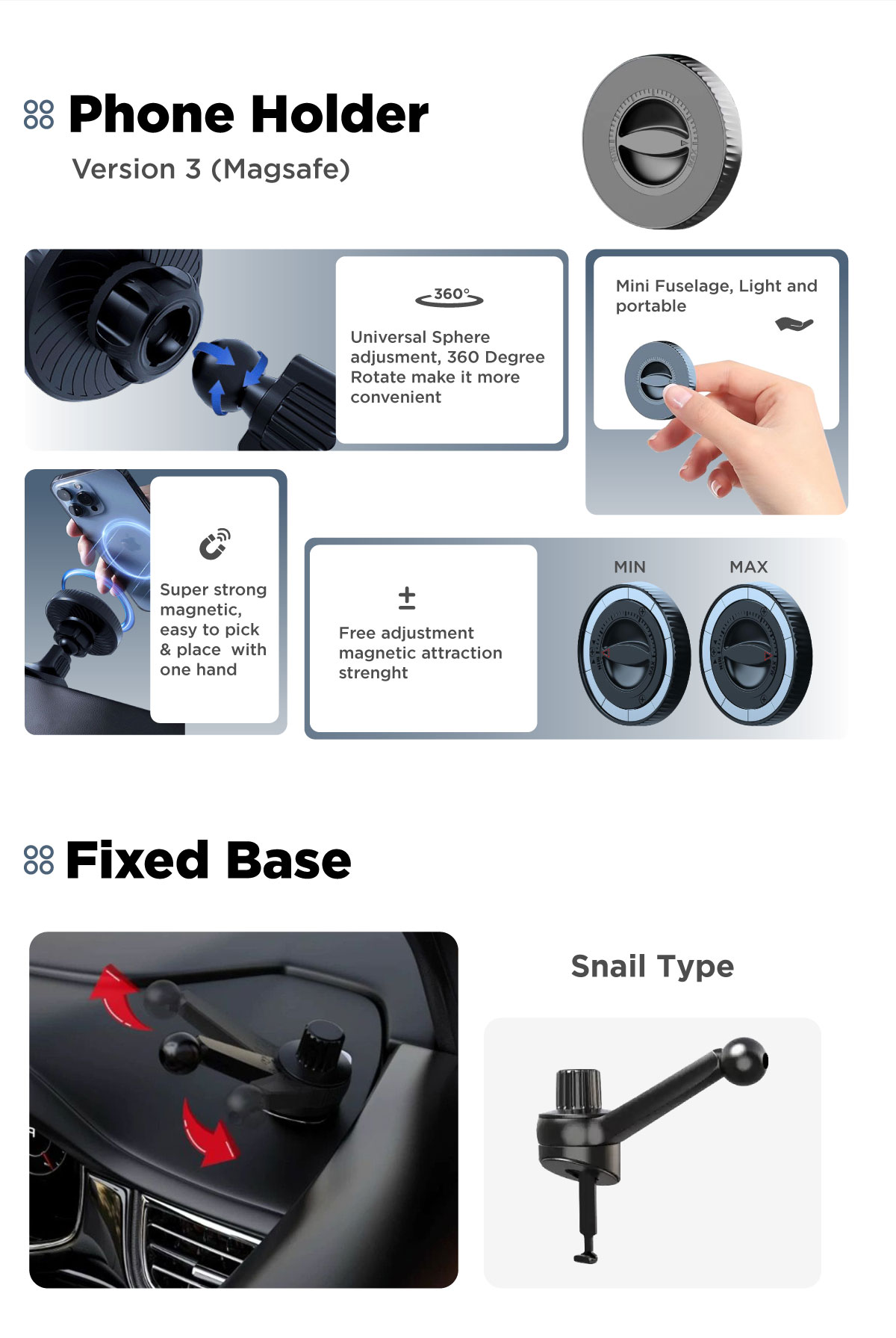 Phone Holder

Version 3 (Magsafe)

360°

Universal Sphere adjusment, 360 Degree Rotate make it more convenient

Mini Fuselage, Light and portable

Super strong magnetic, easy to pick & place with one hand

±

Free adjustment magnetic attraction strenght

MIN

MAX

Fixed Base

Snail Type